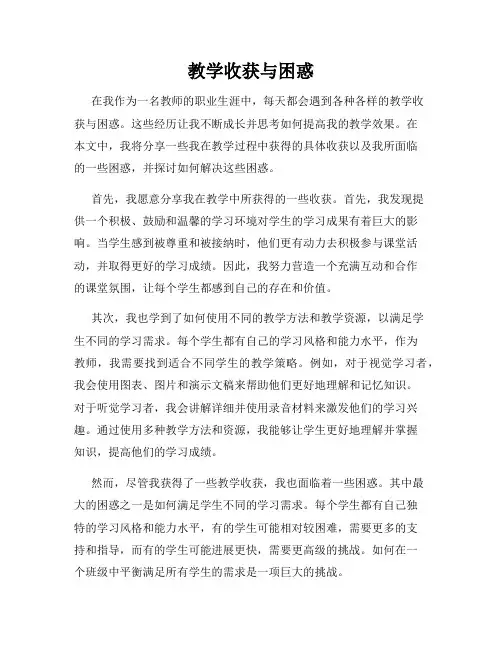 教学收获与困惑

在我作为一名教师的职业生涯中，每天都会遇到各种各样的教学收获与困惑。这些经历让我不断成长并思考如何提高我的教学效果。在本文中，我将分享一些我在教学过程中获得的具体收获以及我所面临的一些困惑，并探讨如何解决这些困惑。

首先，我愿意分享我在教学中所获得的一些收获。首先，我发现提供一个积极、鼓励和温馨的学习环境对学生的学习成果有着巨大的影响。当学生感到被尊重和被接纳时，他们更有动力去积极参与课堂活动，并取得更好的学习成绩。因此，我努力营造一个充满互动和合作的课堂氛围，让每个学生都感到自己的存在和价值。

其次，我也学到了如何使用不同的教学方法和教学资源，以满足学生不同的学习需求。每个学生都有自己的学习风格和能力水平，作为教师，我需要找到适合不同学生的教学策略。例如，对于视觉学习者，我会使用图表、图片和演示文稿来帮助他们更好地理解和记忆知识。对于听觉学习者，我会讲解详细并使用录音材料来激发他们的学习兴趣。通过使用多种教学方法和资源，我能够让学生更好地理解并掌握知识，提高他们的学习成绩。

然而，尽管我获得了一些教学收获，我也面临着一些困惑。其中最大的困惑之一是如何满足学生不同的学习需求。每个学生都有自己独特的学习风格和能力水平，有的学生可能相对较困难，需要更多的支持和指导，而有的学生可能进展更快，需要更高级的挑战。如何在一个班级中平衡满足所有学生的需求是一项巨大的挑战。